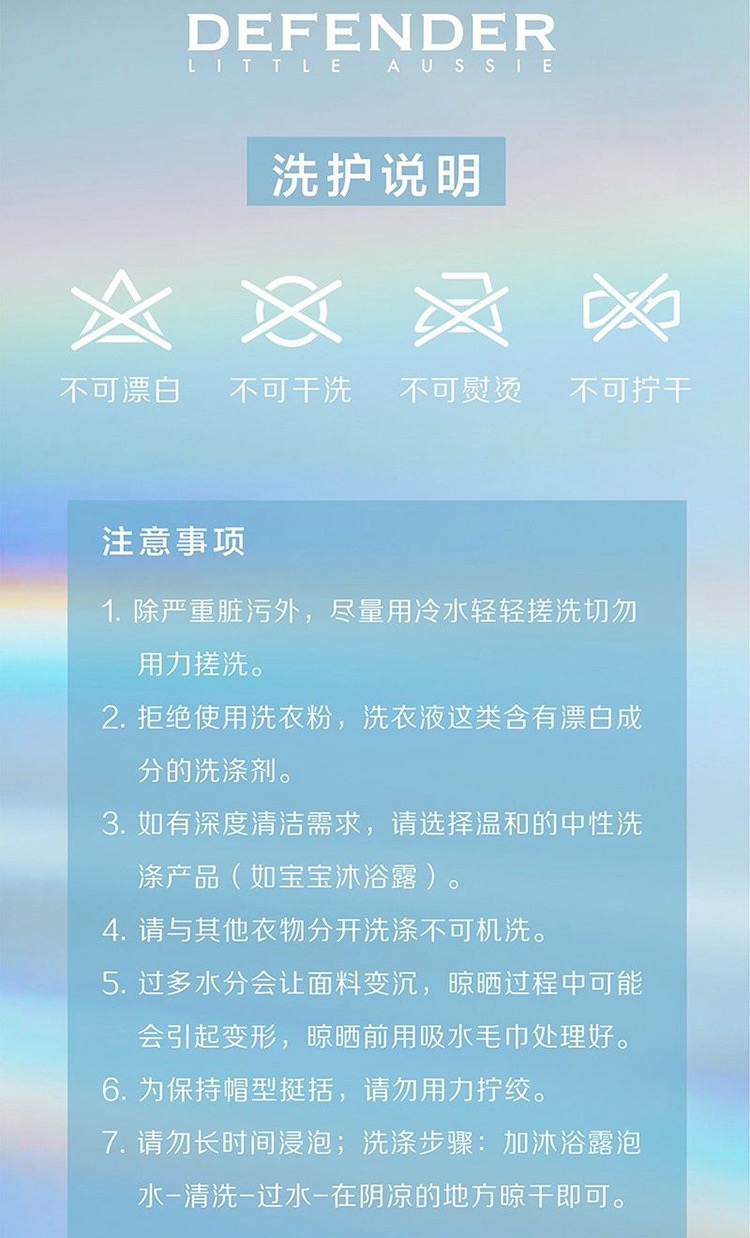 DEFENDER
LITTLE AUSSIE

洗护说明

不可漂白 不可干洗 不可熨烫 不可拧干

注意事项

1.除严重脏污外，尽量用冷水轻轻搓洗切勿用力搓洗。

2.拒绝使用洗衣粉，洗衣液这类含有漂白成分的洗涤剂。

3.如有深度清洁需求，请选择温和的中性洗涤产品（如宝宝沐浴露）。

4.请与其他衣物分开洗涤不可机洗。

5.过多水分会让面料变沉，晾晒过程中可能会引起变形，晾晒前用吸水毛巾处理好。

6.为保持帽型挺括，请勿用力拧绞。

7.请勿长时间浸泡；洗涤步骤：加沐浴露泡水-清洗-过水-在阴凉的地方晾干即可。